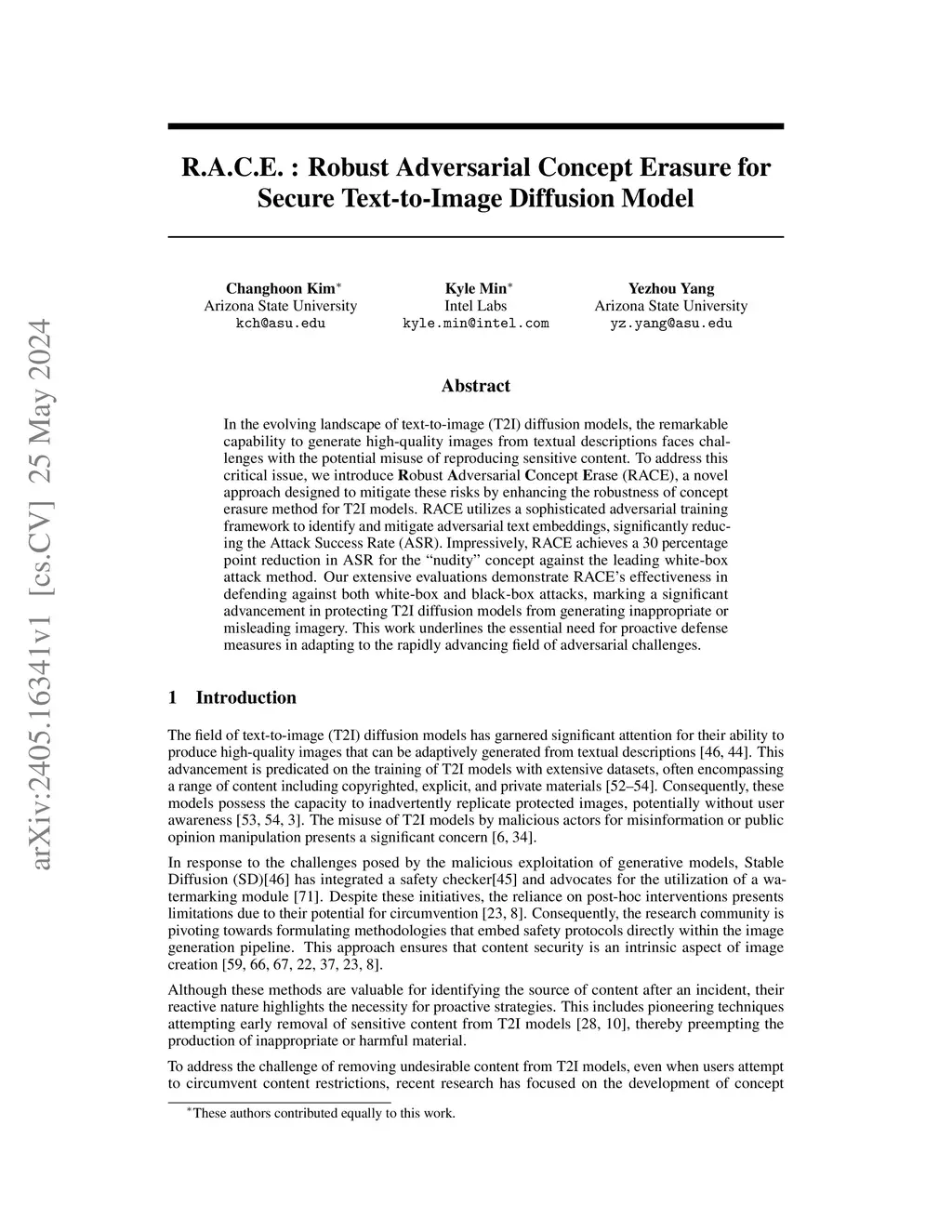 arXiv:2405.16341v1 [cs.CV] 25 May 2024

R.A.C.E. : Robust Adversarial Concept Erasure for Secure Text-to-Image Diffusion Model

Changhoon Kim$^*$
Arizona State University
kch@asu.edu

Kyle Min$^*$
Intel Labs
kyle.min@intel.com

Yezhou Yang
Arizona State University
yz.yang@asu.edu

Abstract

In the evolving landscape of text-to-image (T2I) diffusion models, the remarkable capability to generate high-quality images from textual descriptions faces challenges with the potential misuse of reproducing sensitive content. To address this critical issue, we introduce Robust Adversarial Concept Erase (RACE), a novel approach designed to mitigate these risks by enhancing the robustness of concept erasure method for T2I models. RACE utilizes a sophisticated adversarial training framework to identify and mitigate adversarial text embeddings, significantly reducing the Attack Success Rate (ASR). Impressively, RACE achieves a 30 percentage point reduction in ASR for the “nudity” concept against the leading white-box attack method. Our extensive evaluations demonstrate RACE’s effectiveness in defending against both white-box and black-box attacks, marking a significant advancement in protecting T2I diffusion models from generating inappropriate or misleading imagery. This work underlines the essential need for proactive defense measures in adapting to the rapidly advancing field of adversarial challenges.

1 Introduction

The field of text-to-image (T2I) diffusion models has garnered significant attention for their ability to produce high-quality images that can be adaptively generated from textual descriptions [46, 44]. This advancement is predicated on the training of T2I models with extensive datasets, often encompassing a range of content including copyrighted, explicit, and private materials [52–54]. Consequently, these models possess the capacity to inadvertently replicate protected images, potentially without user awareness [53, 54, 3]. The misuse of T2I models by malicious actors for misinformation or public opinion manipulation presents a significant concern [6, 34].

In response to the challenges posed by the malicious exploitation of generative models, Stable Diffusion (SD)[46] has integrated a safety checker[45] and advocates for the utilization of a watermarking module [71]. Despite these initiatives, the reliance on post-hoc interventions presents limitations due to their potential for circumvention [23, 8]. Consequently, the research community is pivoting towards formulating methodologies that embed safety protocols directly within the image generation pipeline. This approach ensures that content security is an intrinsic aspect of image creation [59, 66, 67, 22, 37, 23, 8].

Although these methods are valuable for identifying the source of content after an incident, their reactive nature highlights the necessity for proactive strategies. This includes pioneering techniques attempting early removal of sensitive content from T2I models [28, 10], thereby preempting the production of inappropriate or harmful material.

To address the challenge of removing undesirable content from T2I models, even when users attempt to circumvent content restrictions, recent research has focused on the development of concept

$^*$These authors contributed equally to this work.